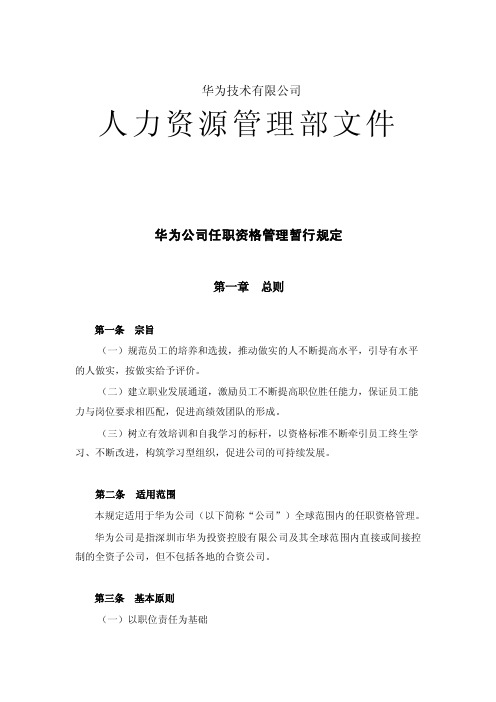 华为技术有限公司

人力资源管理部文件

华为公司任职资格管理暂行规定

第一章　总则

第一条　宗旨

（一）规范员工的培养和选拔，推动做实的人不断提高水平，引导有水平的人做实，按做实给予评价。

（二）建立职业发展通道，激励员工不断提高职位胜任能力，保证员工能力与岗位要求相匹配，促进高绩效团队的形成。

（三）树立有效培训和自我学习的标杆，以资格标准不断牵引员工终生学习、不断改进，构筑学习型组织，促进公司的可持续发展。

第二条　适用范围

本规定适用于华为公司（以下简称“公司”）全球范围内的任职资格管理。

华为公司是指深圳市华为投资控股有限公司及其全球范围内直接或间接控制的全资子公司，但不包括各地的合资公司。

第三条　基本原则

（一）以职位责任为基础